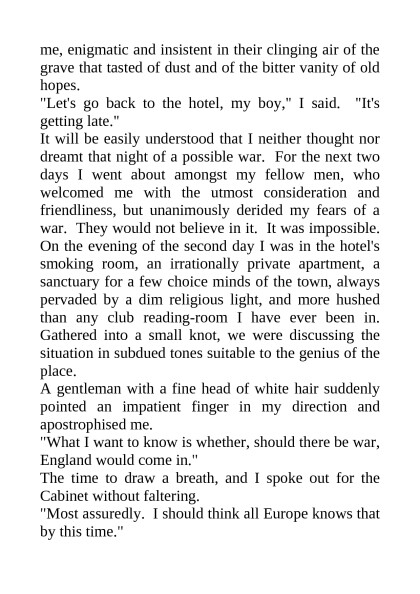 me, enigmatic and insistent in their clinging air of the grave that tasted of dust and of the bitter vanity of old hopes.
"Let's go back to the hotel, my boy," I said. "It's getting late."
It will be easily understood that I neither thought nor dreamt that night of a possible war. For the next two days I went about amongst my fellow men, who welcomed me with the utmost consideration and friendliness, but unanimously derided my fears of a war. They would not believe in it. It was impossible. On the evening of the second day I was in the hotel's smoking room, an irrationally private apartment, a sanctuary for a few choice minds of the town, always pervaded by a dim religious light, and more hushed than any club reading-room I have ever been in. Gathered into a small knot, we were discussing the situation in subdued tones suitable to the genius of the place.
A gentleman with a fine head of white hair suddenly pointed an impatient finger in my direction and apostrophised me.
"What I want to know is whether, should there be war, England would come in."
The time to draw a breath, and I spoke out for the Cabinet without faltering.
"Most assuredly. I should think all Europe knows that by this time."